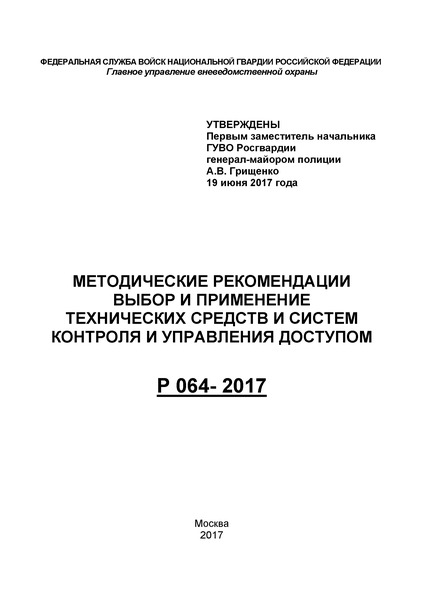 ФЕДЕРАЛЬНАЯ СЛУЖБА ВОЙСК НАЦИОНАЛЬНОЙ ГВАРДИИ РОССИЙСКОЙ ФЕДЕРАЦИИ
Главное управление вневедомственной охраны

УТВЕРЖДЕНЫ
Первым заместитель начальника
ГУВО Росгвардии
генерал-майором полиции
А.В. Грищенко
19 июня 2017 года

МЕТОДИЧЕСКИЕ РЕКОМЕНДАЦИИ
ВЫБОР И ПРИМЕНЕНИЕ
ТЕХНИЧЕСКИХ СРЕДСТВ И СИСТЕМ
КОНТРОЛЯ И УПРАВЛЕНИЯ ДОСТУПОМ

Р 064- 2017

Москва
2017